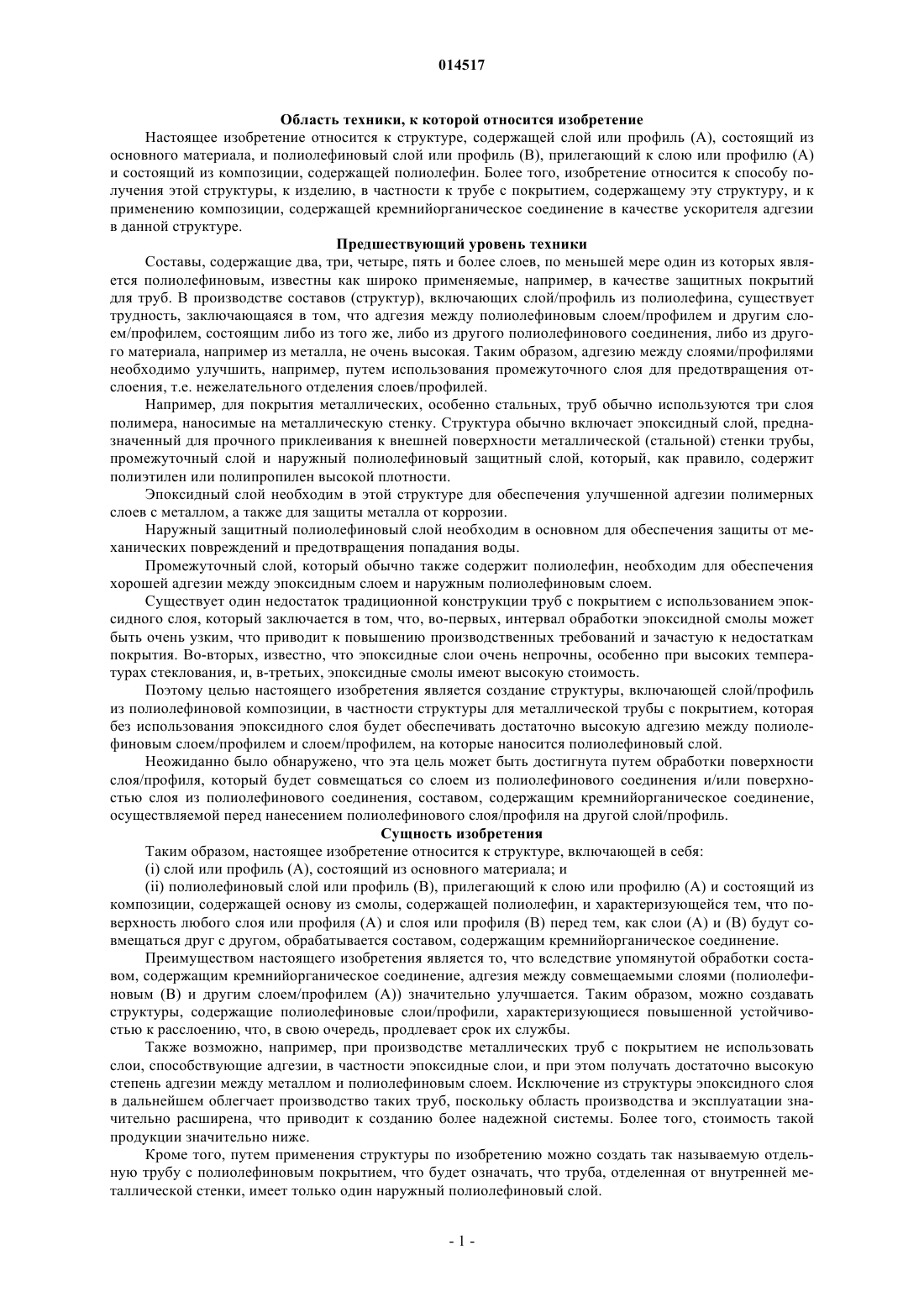 014517

Область техники, к которой относится изобретение

Настоящее изобретение относится к структуре, содержащей слой или профиль (А), состоящий из основного материала, и полиолефиновый слой или профиль (В), прилегающий к слою или профилю (А) и состоящий из композиции, содержащей полиолефин. Более того, изобретение относится к способу получения этой структуры, к изделию, в частности к трубе с покрытием, содержащему эту структуру, и к применению композиции, содержащей кремнийорганическое соединение в качестве ускорителя адгезии в данной структуре.

Предшествующий уровень техники

Составы, содержащие два, три, четыре, пять и более слоев, по меньшей мере один из которых является полиолефиновым, известны как широко применяемые, например, в качестве защитных покрытий для труб. В производстве составов (структур), включающих слой/профиль из полиолефина, существует трудность, заключающаяся в том, что адгезия между полиолефиновым слоем/профилем и другим слоем/профилем, состоящим либо из того же, либо из другого полиолефинового соединения, либо из другого материала, например из металла, не очень высокая. Таким образом, адгезию между слоями/профилями необходимо улучшить, например, путем использования промежуточного слоя для предотвращения отслоения, т.е. нежелательного отделения слоев/профилей.

Например, для покрытия металлических, особенно стальных, труб обычно используются три слоя полимера, наносимые на металлическую стенку. Структура обычно включает эпоксидный слой, предназначенный для прочного приклеивания к внешней поверхности металлической (стальной) стенки трубы, промежуточный слой и наружный полиолефиновый защитный слой, который, как правило, содержит полиэтилен или полипропилен высокой плотности.

Эпоксидный слой необходим в этой структуре для обеспечения улучшенной адгезии полимерных слоев с металлом, а также для защиты металла от коррозии.

Наружный защитный полиолефиновый слой необходим в основном для обеспечения защиты от механических повреждений и предотвращения попадания воды.

Промежуточный слой, который обычно также содержит полиолефин, необходим для обеспечения хорошей адгезии между эпоксидным слоем и наружным полиолефиновым слоем.

Существует один недостаток традиционной конструкции труб с покрытием с использованием эпоксидного слоя, который заключается в том, что, во-первых, интервал обработки эпоксидной смолы может быть очень узким, что приводит к повышению производственных требований и зачастую к недостаткам покрытия. Во-вторых, известно, что эпоксидные слои очень непрочны, особенно при высоких температурах стеклования, и, в-третьих, эпоксидные смолы имеют высокую стоимость.

Поэтому целью настоящего изобретения является создание структуры, включающей слой/профиль из полиолефиновой композиции, в частности структуры для металлической трубы с покрытием, которая без использования эпоксидного слоя будет обеспечивать достаточно высокую адгезию между полиолефиновым слоем/профилем и слоем/профилем, на которые наносится полиолефиновый слой.

Неожиданно было обнаружено, что эта цель может быть достигнута путем обработки поверхности слоя/профиля, который будет совмещаться со слоем из полиолефинового соединения и/или поверхностью слоя из полиолефинового соединения, составом, содержащим кремнийорганическое соединение, осуществляемой перед нанесением полиолефинового слоя/профиля на другой слой/профиль.

Сущность изобретения

Таким образом, настоящее изобретение относится к структуре, включающей в себя:

(i) слой или профиль (А), состоящий из основного материала; и

(ii) полиолефиновый слой или профиль (В), прилегающий к слою или профилю (А) и состоящий из композиции, содержащей основу из смолы, содержащей полиолефин, и характеризующейся тем, что поверхность любого слоя или профиля (А) и слоя или профиля (В) перед тем, как слои (А) и (В) будут совмещаться друг с другом, обрабатывается составом, содержащим кремнийорганическое соединение.

Преимуществом настоящего изобретения является то, что вследствие упомянутой обработки составом, содержащим кремнийорганическое соединение, адгезия между совмещаемыми слоями (полиолефиновым (В) и другим слоем/профилем (А)) значительно улучшается. Таким образом, можно создавать структуры, содержащие полиолефиновые слои/профили, характеризующиеся повышенной устойчивостью к расслоению, что, в свою очередь, продлевает срок их службы.

Также возможно, например, при производстве металлических труб с покрытием не использовать слои, способствующие адгезии, в частности эпоксидные слои, и при этом получать достаточно высокую степень адгезии между металлом и полиолефиновым слоем. Исключение из структуры эпоксидного слоя в дальнейшем облегчает производство таких труб, поскольку область производства и эксплуатации значительно расширена, что приводит к созданию более надежной системы. Более того, стоимость такой продукции значительно ниже.

Кроме того, путем применения структуры по изобретению можно создать так называемую отдельную трубу с полиолефиновым покрытием, что будет означать, что труба, отделенная от внутренней металлической стенки, имеет только один наружный полиолефиновый слой.

- 1 -